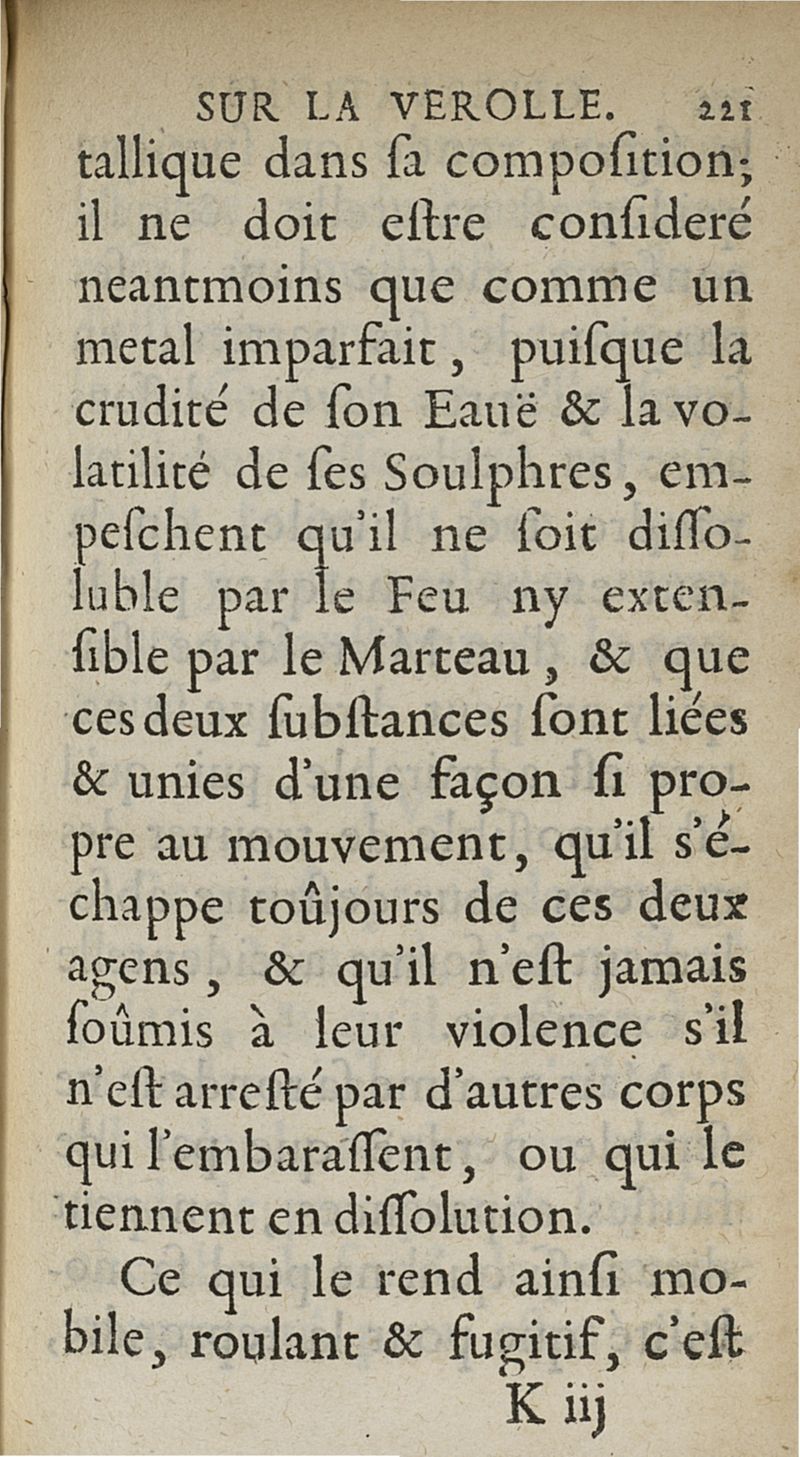 SUR LA VEROLLE. 221
tallique dans ſa compoſition; il ne doit eſtre conſideré neantmoins que comme un metal imparfait, puiſque la crudité de ſon Eauë & la volatilité de ſes Soulphres, empeſchent qu'il ne ſoit diſſoluble par le Feu ny extenſible par le Marteau, & que ces deux ſubſtances ſont liées & unies d'une façon ſi propre au mouvement, qu'il s'échappe toûjours de ces deux agens, & qu'il n'eſt jamais ſoûmis à leur violence s'il n'eſt arreſté par d'autres corps qui l'embaraſſent, ou qui le tiennent en diſſolution.

Ce qui le rend ainſi mobile, roulant & fugitif, c'eſt
K iij